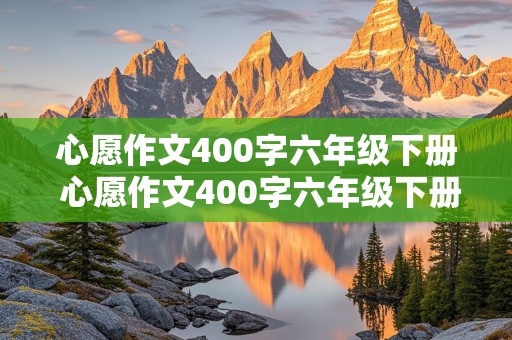 心愿作文400字六年级下册
心愿作文400字六年级下册